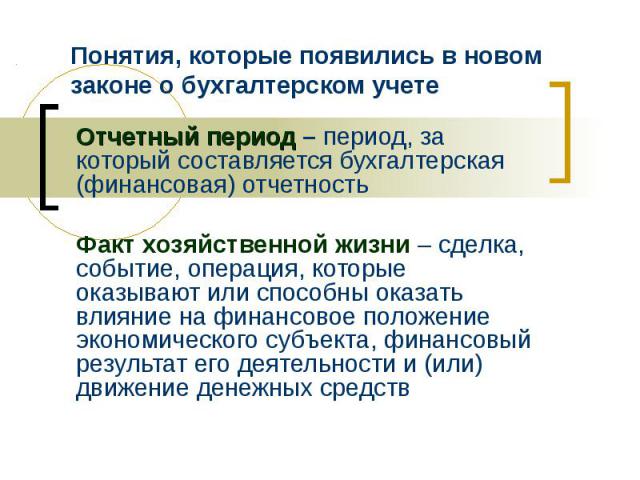 Понятия, которые появились в новом законе о бухгалтерском учете

Отчетный период – период, за который составляется бухгалтерская (финансовая) отчетность

Факт хозяйственной жизни – сделка, событие, операция, которые оказывают или способны оказать влияние на финансовое положение экономического субъекта, финансовый результат его деятельности и (или) движение денежных средств